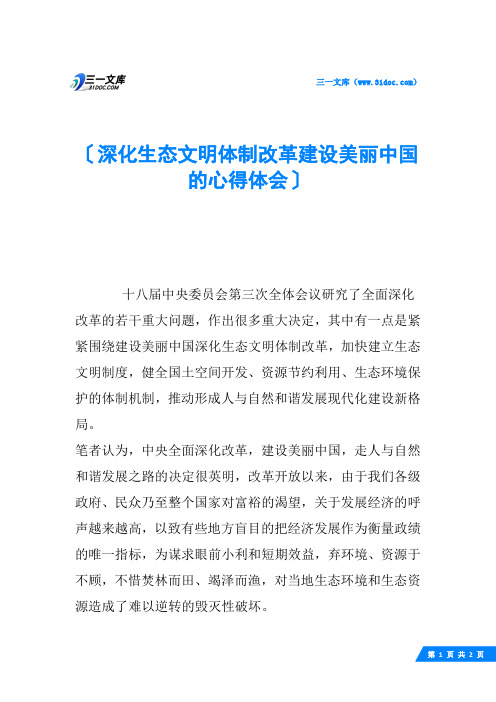 三一文库
31DOC.COM

三一文库（www.31doc.com）

〔深化生态文明体制改革建设美丽中国的心得体会〕

十八届中央委员会第三次全体会议研究了全面深化改革的若干重大问题，作出很多重大决定，其中有一点是紧紧围绕建设美丽中国深化生态文明体制改革，加快建立生态文明制度，健全国土空间开发、资源节约利用、生态环境保护的体制机制，推动形成人与自然和谐发展现代化建设新格局。

笔者认为，中央全面深化改革，建设美丽中国，走人与自然和谐发展之路的决定很英明，改革开放以来，由于我们各级政府、民众乃至整个国家对富裕的渴望，关于发展经济的呼声越来越高，以致有些地方盲目的把经济发展作为衡量政绩的唯一指标，为谋求眼前小利和短期效益，弃环境、资源于不顾，不惜焚林而田、竭泽而渔，对当地生态环境和生态资源造成了难以逆转的毁灭性破坏。

第 1 页 共 2 页